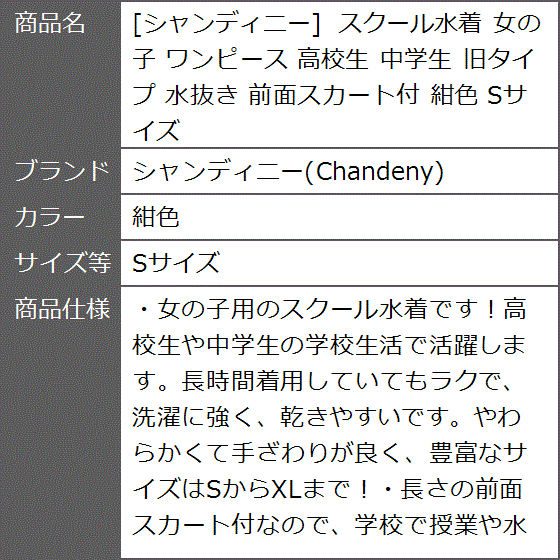 | 商品名 | [シャンディニー] スクール水着 女の子 ワンピース 高校生 中学生 旧タイプ 水抜き 前面スカート付 紺色 Sサイズ |
|---|---|
| ブランド | シャンディニー(Chandeny) |
| カラー | 紺色 |
| サイズ等 | Sサイズ |
| 商品仕様 | ・女の子用のスクール水着です！高校生や中学生の学校生活で活躍します。長時間着用していてもラクで、洗濯に強く、乾きやすいです。やわらかくて手ざわりが良く、豊富なサイズはSからXLまで！・長さの前面スカート付なので、学校で授業や水 |